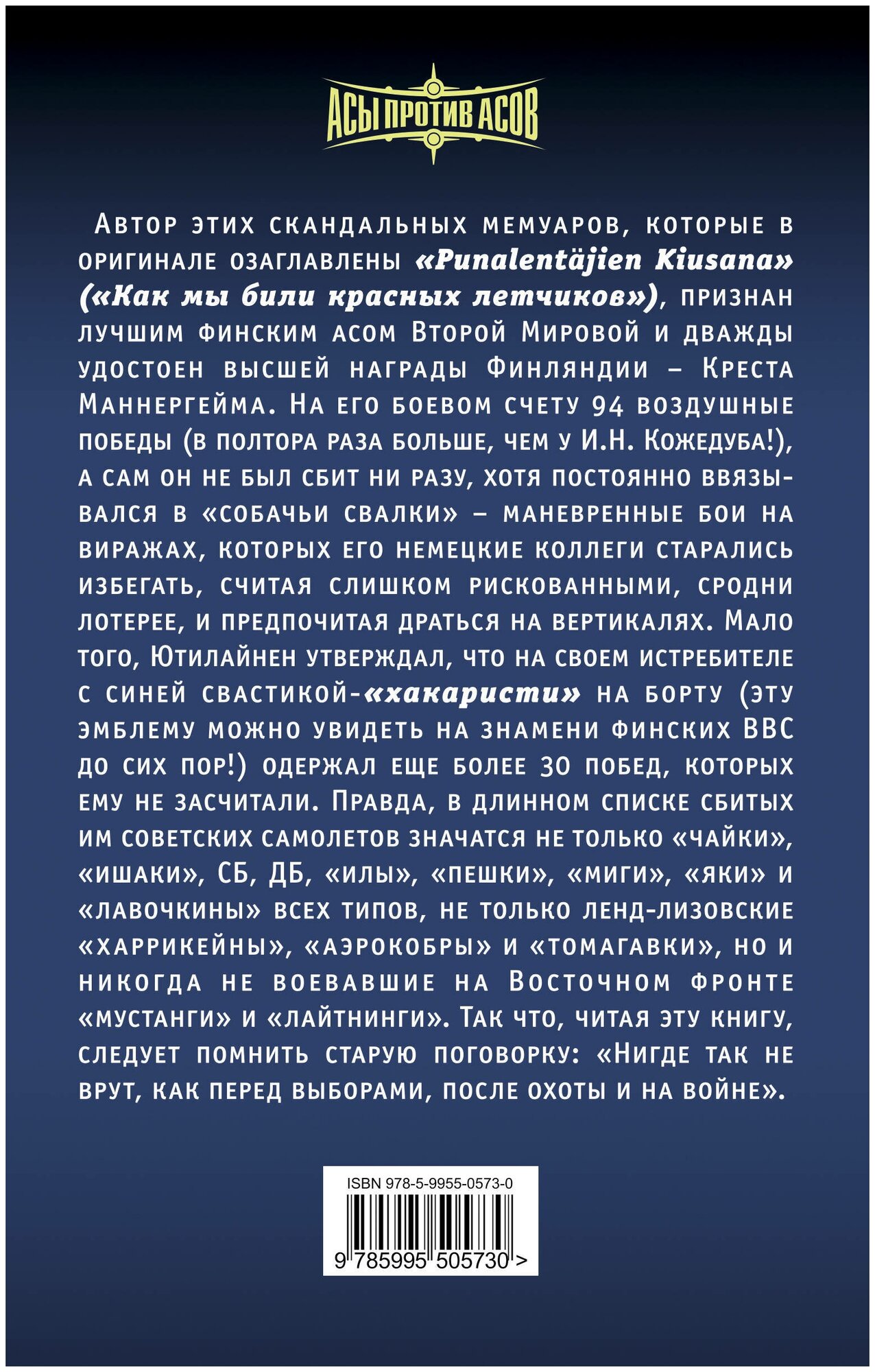 АСЫ ПРОТИВ АСОВ

Автор этих скандальных мемуаров, которые в оригинале озаглавлены «Punalentäjien Kiusana» («Как мы били красных летчиков»), признан лучшим финским асом Второй Мировой и дважды удостоен высшей награды Финляндии – Креста Маннергейма. На его боевом счету 94 воздушные победы (в полтора раза больше, чем у И.Н. Кожедуба!), а сам он не был сбит ни разу, хотя постоянно ввязывался в «собачьи свалки» – маневренные бои на виражах, которых его немецкие коллеги старались избегать, считая слишком рискованными, сродни лотерее, и предпочитая драться на вертикалях. Мало того, Ютилайнен утверждал, что на своем истребителе с синей свастикой-«хакаристи» на борту (эту эмблему можно увидеть на знамени финских ВВС до сих пор!) одержал еще более 30 побед, которых ему не засчитали. Правда, в длинном списке сбитых им советских самолетов значатся не только «чайки», «ишаки», СБ, ДБ, «илы», «пешки», «миги», «яки» и «лавочкины» всех типов, не только ленд-лизовские «харрикейны», «аэрокобры» и «томагавки», но и никогда не воевавшие на Восточном фронте «мустанги» и «лайтнинги». Так что, читая эту книгу, следует помнить старую поговорку: «Нигде так не врут, как перед выборами, после охоты и на войне».

ISBN 978-5-9955-0573-0

9 785995 505730 >